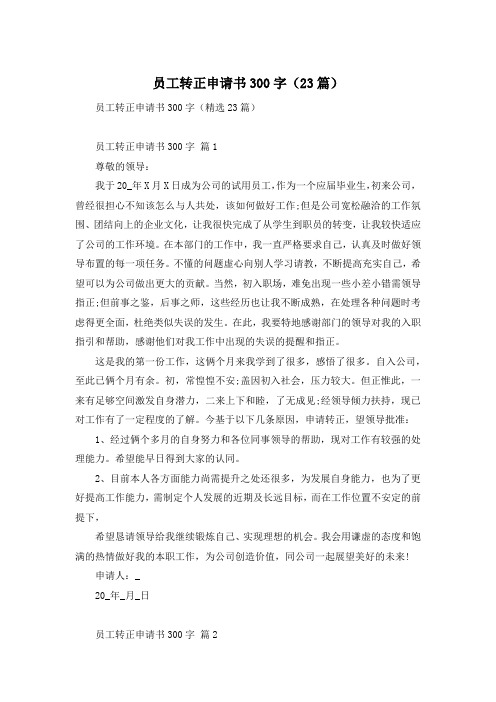 员工转正申请书300字（23篇）

员工转正申请书300字（精选23篇）

员工转正申请书300字 篇1

尊敬的领导：

我于20_年X月X日成为公司的试用员工，作为一个应届毕业生，初来公司，曾经很担心不知该怎么与人共处，该如何做好工作；但是公司宽松融洽的工作氛围、团结向上的企业文化，让我很快完成了从学生到职员的转变，让我较快适应了公司的工作环境。在本部门的工作中，我一直严格要求自己，认真及时做好领导布置的每一项任务。不懂的问题虚心向别人学习请教，不断提高充实自己，希望可以为公司做出更大的贡献。当然，初入职场，难免出现一些小差小错需领导指正；但前事之鉴，后事之师，这些经历也让我不断成熟，在处理各种问题时考虑得更全面，杜绝类似失误的发生。在此，我要特地感谢部门的领导对我的入职指引和帮助，感谢他们对我工作中出现的失误的提醒和指正。

这是我的第一份工作，这俩个月来我学到了很多，感悟了很多。自入公司，至此已俩个月有余。初，常惶惶不安；盖因初入社会，压力较大。但正惟此，一来有足够空间激发自身潜力，二来上下和睦，了无成见；经领导倾力扶持，现已对工作有了一定程度的了解。今基于以下几条原因，申请转正，望领导批准：

1、经过俩个多月的自身努力和各位同事领导的帮助，现对工作有较强的处理能力。希望能早日得到大家的认同。

2、目前本人各方面能力尚需提升之处还很多，为发展自身能力，也为了更好提高工作能力，需制定个人发展的近期及长远目标，而在工作位置不安定的前提下，

希望恳请领导给我继续锻炼自己、实现理想的机会。我会用谦虚的态度和饱满的热情做好我的本职工作，为公司创造价值，同公司一起展望美好的未来！

申请人：_

20_年_月_日

员工转正申请书300字 篇2